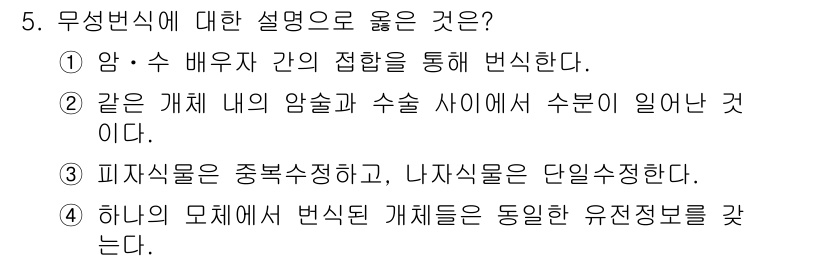 5. 무성번식에 대한 설명으로 옳은 것은?

① 암・수 배우자 간의 접합을 통해 번식한다.

② 같은 개체 내의 암술과 수술 사이에서 수분이 일어난 것이다.

③ 피자식물은 중복수정하고, 나자식물은 단일수정한다.

④ 하나의 모체에서 번식된 개체들은 동일한 유전정보를 갖는다.